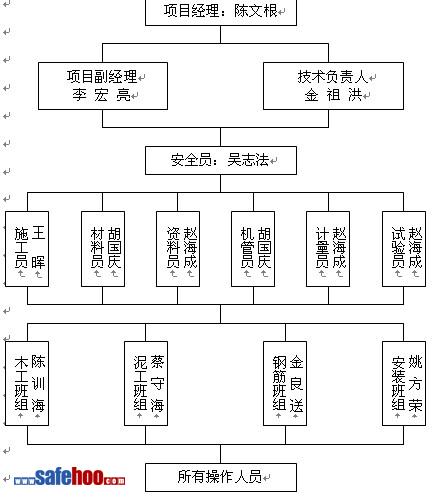 项目经理：陈文根

项目副经理
李 宏 亮

技术负责人
金 祖 洪

安全员：吴志法

施工员 王晖

材料员 胡国庆

资料员 赵海成

机管员 胡国庆

计量员 赵海成

试验员 赵海成

木工班组 陈训海

泥工班组 蔡守海

钢筋班组 金良送

安装班组 姚方荣

所有操作人员

www.safehoo.com